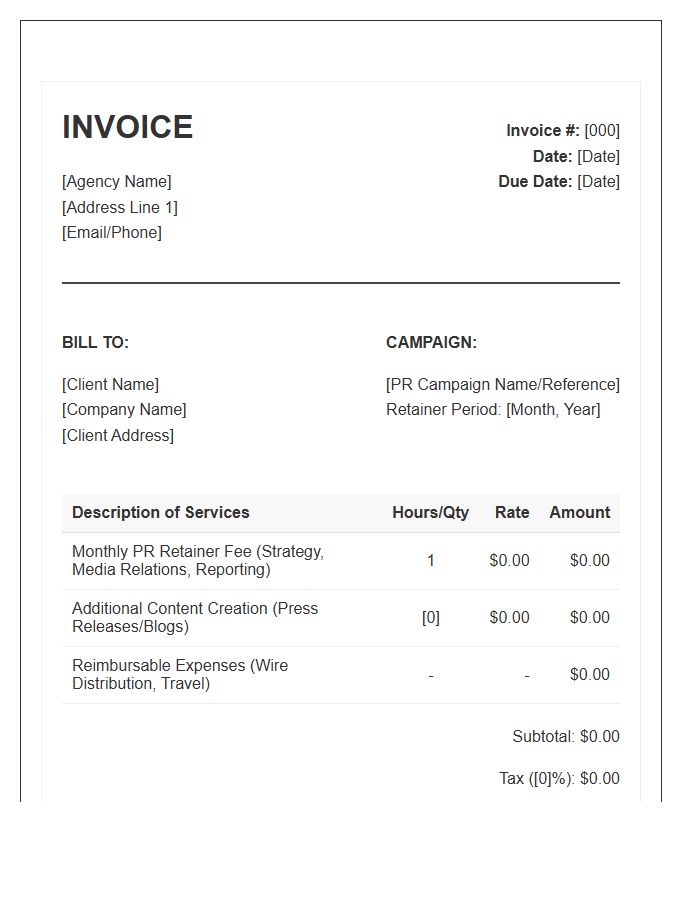 INVOICE

[Agency Name]
[Address Line 1]
[Email/Phone]

Invoice #: [000]
Date: [Date]
Due Date: [Date]

BILL TO:

[Client Name]
[Company Name]
[Client Address]

CAMPAIGN:

[PR Campaign Name/Reference]
Retainer Period: [Month, Year]

| Description of Services | Hours/Qty | Rate | Amount |
|---|---|---|---|
| Monthly PR Retainer Fee (Strategy, Media Relations, Reporting) | 1 | $0.00 | $0.00 |
| Additional Content Creation (Press Releases/Blogs) | [0] | $0.00 | $0.00 |
| Reimbursable Expenses (Wire Distribution, Travel) | - | - | $0.00 |

Subtotal: $0.00

Tax ([0]%): $0.00